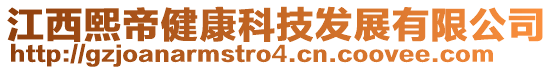 江西熙帝健康科技发展有限公司
http://gzjoanarmstro4.cn.coovee.com